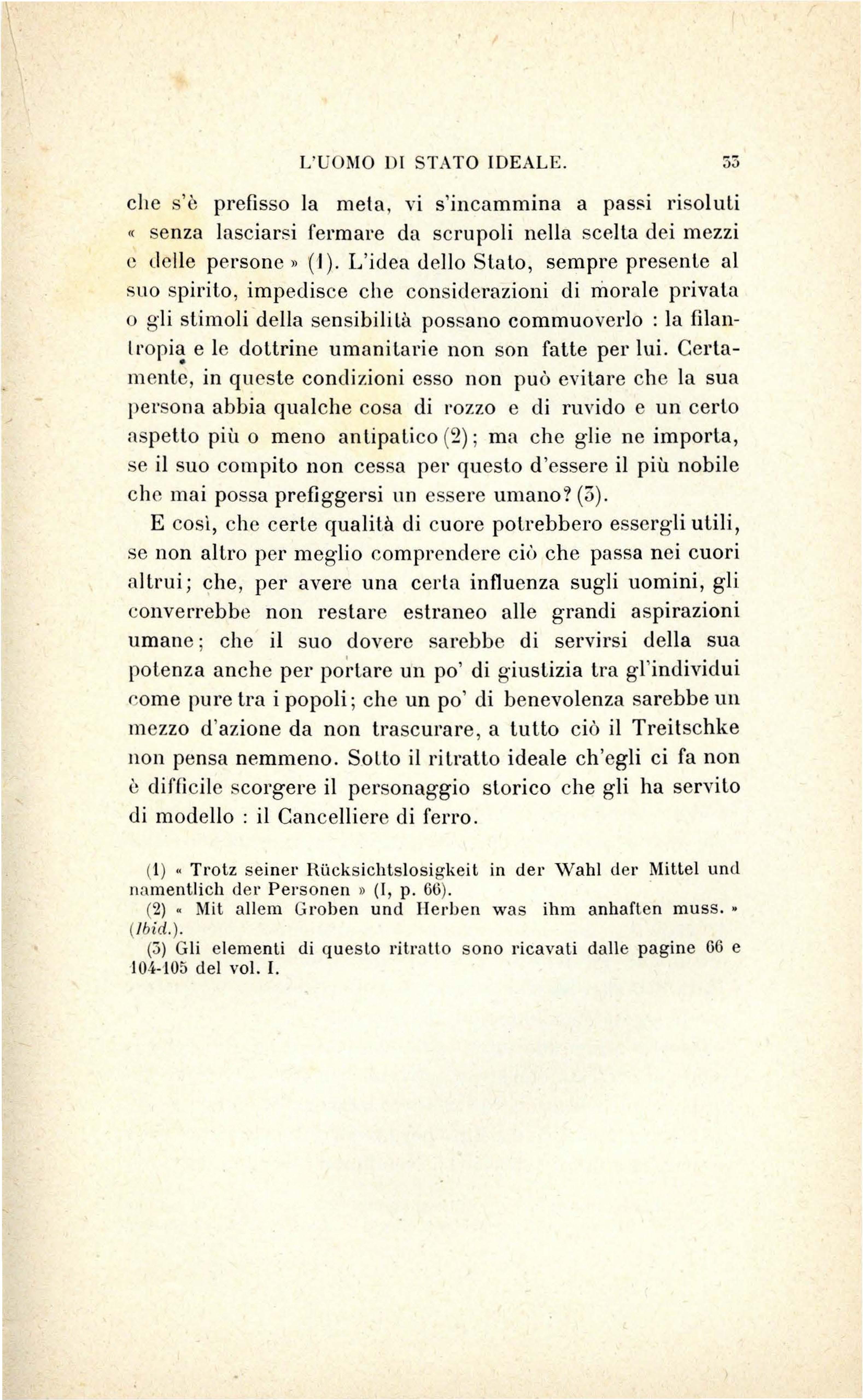 L'UOMO DI STATO IDEALE. 33

che s'è prefisso la meta, vi s'incammina a passi risoluti « senza lasciarsi fermare da scrupoli nella scelta dei mezzi e delle persone » (1). L'idea dello Stato, sempre presente al suo spirito, impedisce che considerazioni di morale privata o gli stimoli della sensibilità possano commuoverlo : la filantropia e le dottrine umanitarie non son fatte per lui. Certamente, in queste condizioni esso non può evitare che la sua persona abbia qualche cosa di rozzo e di ruvido e un certo aspetto più o meno antipatico (2); ma che glie ne importa, se il suo compito non cessa per questo d'essere il più nobile che mai possa prefiggersi un essere umano? (3).

E così, che certe qualità di cuore potrebbero essergli utili, se non altro per meglio comprendere ciò che passa nei cuori altrui; che, per avere una certa influenza sugli uomini, gli converrebbe non restare estraneo alle grandi aspirazioni umane; che il suo dovere sarebbe di servirsi della sua potenza anche per portare un po' di giustizia tra gl'individui come pure tra i popoli; che un po' di benevolenza sarebbe un mezzo d'azione da non trascurare, a tutto ciò il Treitschke non pensa nemmeno. Sotto il ritratto ideale ch'egli ci fa non è difficile scorgere il personaggio storico che gli ha servito di modello : il Cancelliere di ferro.

(1) « Trotz seiner Rücksichtslosigkeit in der Wahl der Mittel und namentlich der Personen » (I, p. 66).

(2) « Mit allem Groben und Herben was ihm anhaften muss. » (Ibid.).

(3) Gli elementi di questo ritratto sono ricavati dalle pagine 66 e 104-105 del vol. I.